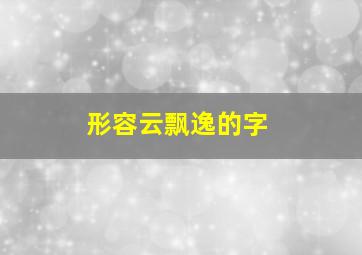 形容云飘逸的字